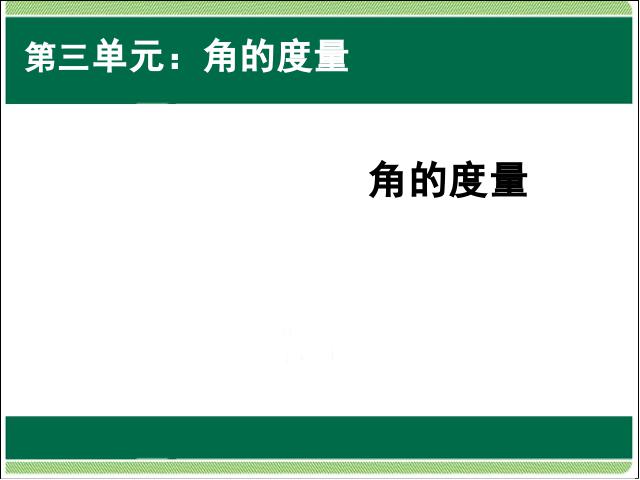 第三单元：角的度量

角的度量